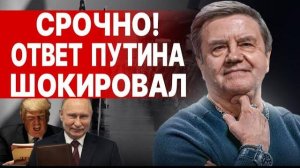 СРОЧНО!
ОТВЕТ ПУТИНА
ШОКИРОВАЛ